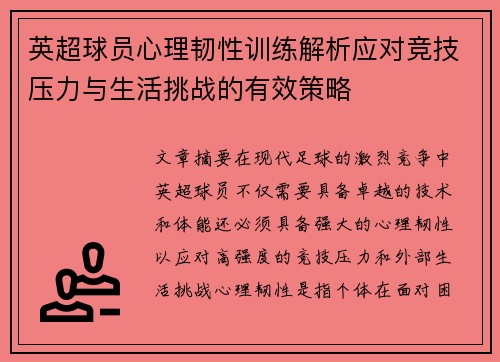 英超球员心理韧性训练解析应对竞技压力与生活挑战的有效策略

文章摘要在现代足球的激烈竞争中英超球员不仅需要具备卓越的技术和体能还必须具备强大的心理韧性以应对高强度的竞技压力和外部生活挑战心理韧性是指个体在面对困